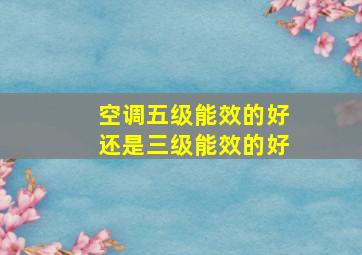 空调五级能效的好
还是三级能效的好